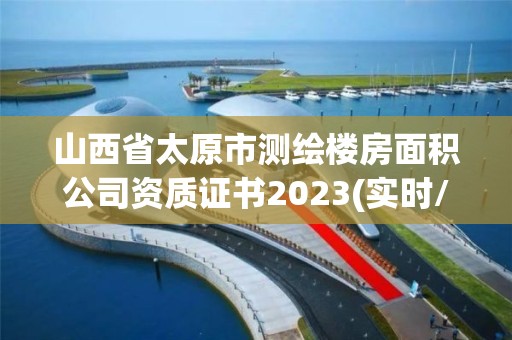 山西省太原市测绘楼房面积公司资质证书2023(实时/